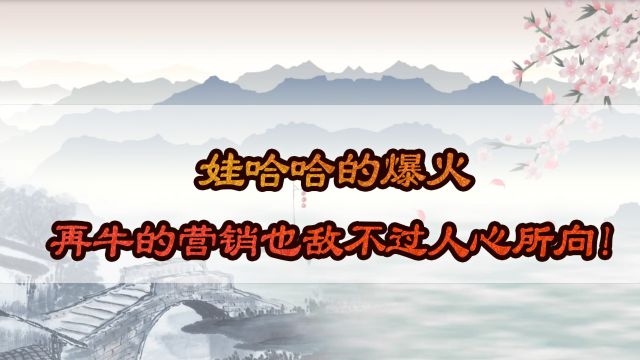 娃哈哈的爆火

再牛的营销也敌不过人心所向!